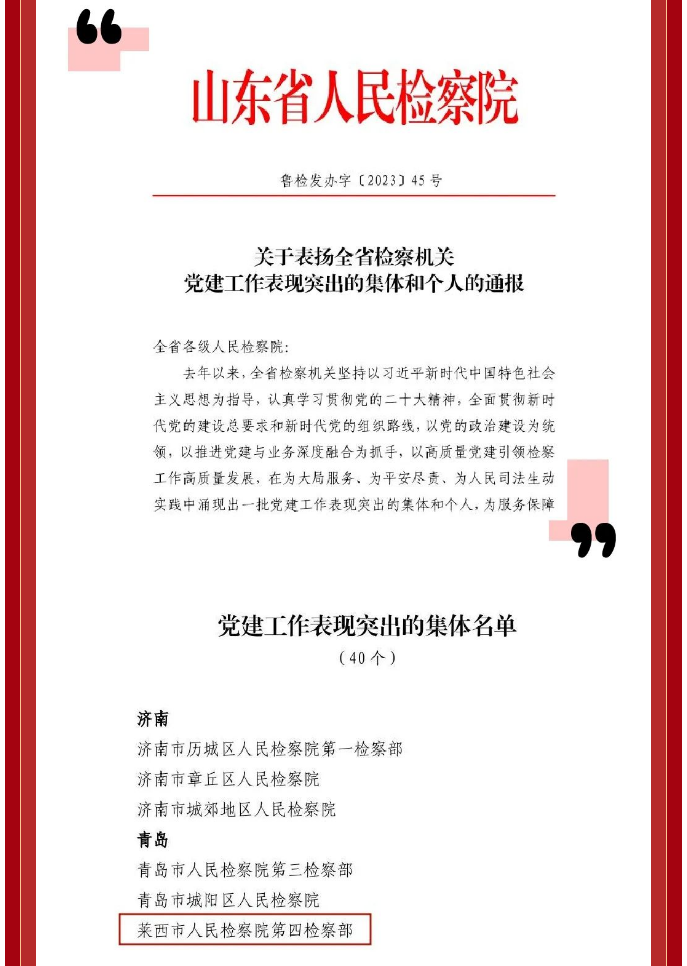 山东省人民检察院

鲁检发办字〔2023〕45号

关于表扬全省检察机关
党建工作表现突出的集体和个人的通报

全省各级人民检察院：

去年以来，全省检察机关坚持以习近平新时代中国特色社会主义思想为指导，认真学习贯彻党的二十大精神，全面贯彻新时代党的建设总要求和新时代党的组织路线，以党的政治建设为统领，以推进党建与业务深度融合为抓手，以高质量党建引领检察工作高质量发展，在为大局服务、为平安尽责、为人民司法生动实践中涌现出一批党建工作表现突出的集体和个人，为服务保障

党建工作表现突出的集体名单
（40个）

济南
济南市历城区人民检察院第一检察部
济南市章丘区人民检察院
济南市城郊地区人民检察院
青岛
青岛市人民检察院第三检察部
青岛市城阳区人民检察院
莱西市人民检察院第四检察部